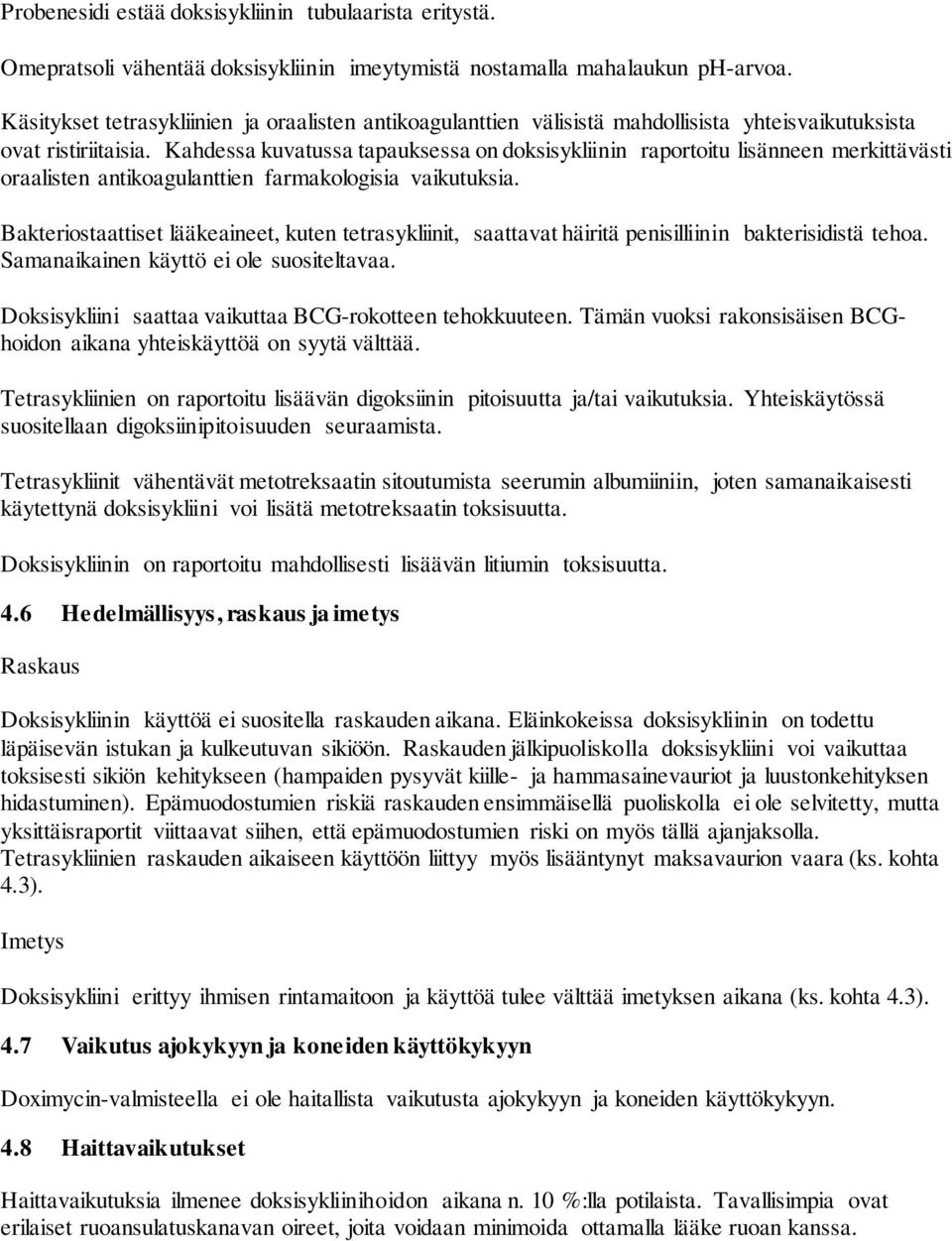 Probenesidi estää doksisykliinin tubulaarista eritystä.

Omepratsoli vähentää doksisykliinin imeytymistä nostamalla mahalaukun pH-arvoa.

Käsitykset tetrasykliinien ja oraalisten antikoagulanttien välisistä mahdollisista yhteisvaikutuksista ovat ristiriitaisia. Kahdessa kuvatussa tapauksessa on doksisykliinin raportoitu lisänneen merkittävästi oraalisten antikoagulanttien farmakologisia vaikutuksia.

Bakteriostaattiset lääkeaineet, kuten tetrasykliinit, saattavat häiritä penisilliinin bakterisidistä tehoa. Samanaikainen käyttö ei ole suositeltavaa.

Doksisykliini saattaa vaikuttaa BCG-rokotteen tehokkuuteen. Tämän vuoksi rakonsisäisen BCG-hoidon aikana yhteiskäyttöä on syytä välttää.

Tetrasykliinien on raportoitu lisäävän digoksiinin pitoisuutta ja/tai vaikutuksia. Yhteiskäytössä suositellaan digoksiinipitoisuuden seuraamista.

Tetrasykliinit vähentävät metotreksaatin sitoutumista seerumin albumiiniin, joten samanaikaisesti käytettynä doksisykliini voi lisätä metotreksaatin toksisuutta.

Doksisykliinin on raportoitu mahdollisesti lisäävän litiumin toksisuutta.

4.6 Hedelmällisyys, raskaus ja imetys

Raskaus

Doksisykliinin käyttöä ei suositella raskauden aikana. Eläinkokeissa doksisykliinin on todettu läpäisevän istukan ja kulkeutuvan sikiöön. Raskauden jälkipuoliskolla doksisykliini voi vaikuttaa toksisesti sikiön kehitykseen (hampaiden pysyvät kiille- ja hammasainevauriot ja luustonkehityksen hidastuminen). Epämuodostumien riskiä raskauden ensimmäisellä puoliskolla ei ole selvitetty, mutta yksittäisraportit viittaavat siihen, että epämuodostumien riski on myös tällä ajanjaksolla. Tetrasykliinien raskauden aikaiseen käyttöön liittyy myös lisääntynyt maksavaurion vaara (ks. kohta 4.3).

Imetys

Doksisykliini erittyy ihmisen rintamaitoon ja käyttöä tulee välttää imetyksen aikana (ks. kohta 4.3).

4.7 Vaikutus ajokykyyn ja koneiden käyttökykyyn

Doximycin-valmisteella ei ole haitallista vaikutusta ajokykyyn ja koneiden käyttökykyyn.

4.8 Haittavaikutukset

Haittavaikutuksia ilmenee doksisykliinihoidon aikana n. 10 %:lla potilaista. Tavallisimpia ovat erilaiset ruoansulatuskanavan oireet, joita voidaan minimoida ottamalla lääke ruoan kanssa.